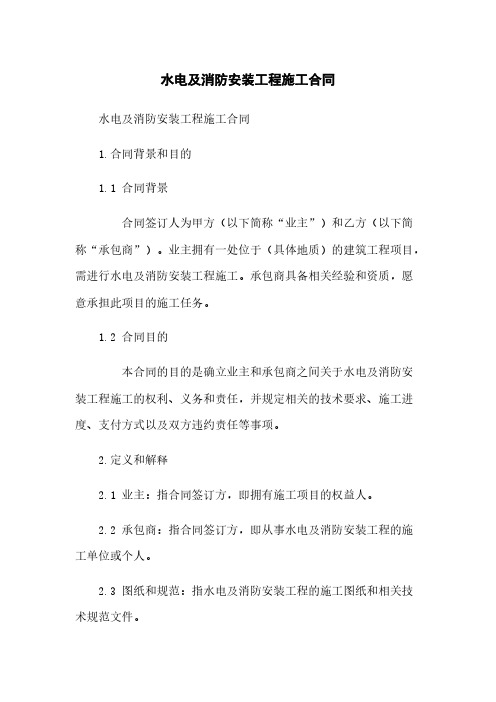 水电及消防安装工程施工合同

水电及消防安装工程施工合同

1.合同背景和目的

1.1 合同背景

合同签订人为甲方（以下简称“业主”）和乙方（以下简称“承包商”）。业主拥有一处位于（具体地质）的建筑工程项目，需进行水电及消防安装工程施工。承包商具备相关经验和资质，愿意承担此项目的施工任务。

1.2 合同目的

本合同的目的是确立业主和承包商之间关于水电及消防安装工程施工的权利、义务和责任，并规定相关的技术要求、施工进度、支付方式以及双方违约责任等事项。

2.定义和解释

2.1 业主：指合同签订方，即拥有施工项目的权益人。

2.2 承包商：指合同签订方，即从事水电及消防安装工程的施工单位或个人。

2.3 图纸和规范：指水电及消防安装工程的施工图纸和相关技术规范文件。